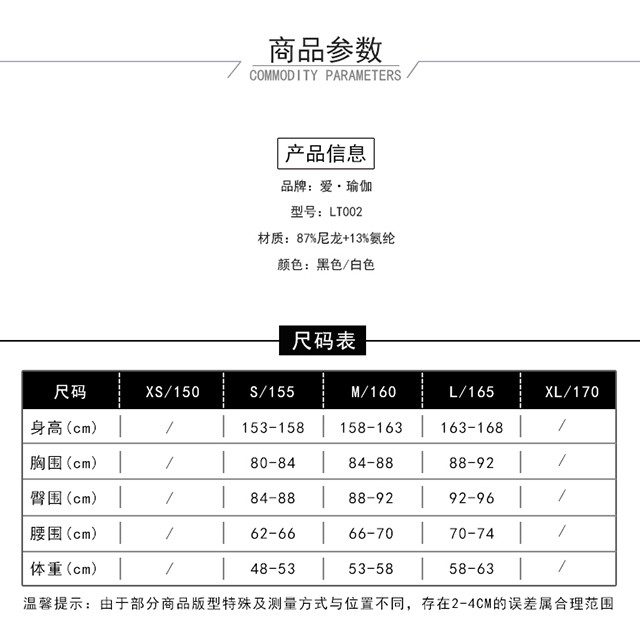 商品参数
COMMODITY PARAMETERS

产品信息

品牌：爱·瑜伽

型号：LT002

材质：87%尼龙+13%氨纶

颜色：黑色/白色

尺码表

| 尺码 | XS/150 | S/155 | M/160 | L/165 | XL/170 |
|---|---|---|---|---|---|
| 身高(cm) | / | 153-158 | 158-163 | 163-168 | / |
| 胸围(cm) | / | 80-84 | 84-88 | 88-92 | / |
| 臀围(cm) | / | 84-88 | 88-92 | 92-96 | / |
| 腰围(cm) | / | 62-66 | 66-70 | 70-74 | / |
| 体重(cm) | / | 48-53 | 53-58 | 58-63 | / |

温馨提示：由于部分商品版型特殊及测量方式与位置不同，存在2-4CM的误差属合理范围